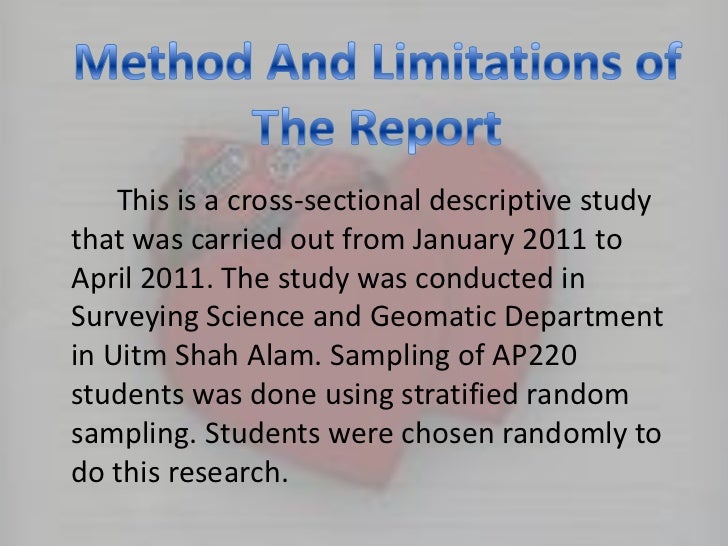 Method And Limitations of The Report

This is a cross-sectional descriptive study that was carried out from January 2011 to April 2011. The study was conducted in Surveying Science and Geomatic Department in Uitm Shah Alam. Sampling of AP220 students was done using stratified random sampling. Students were chosen randomly to do this research.